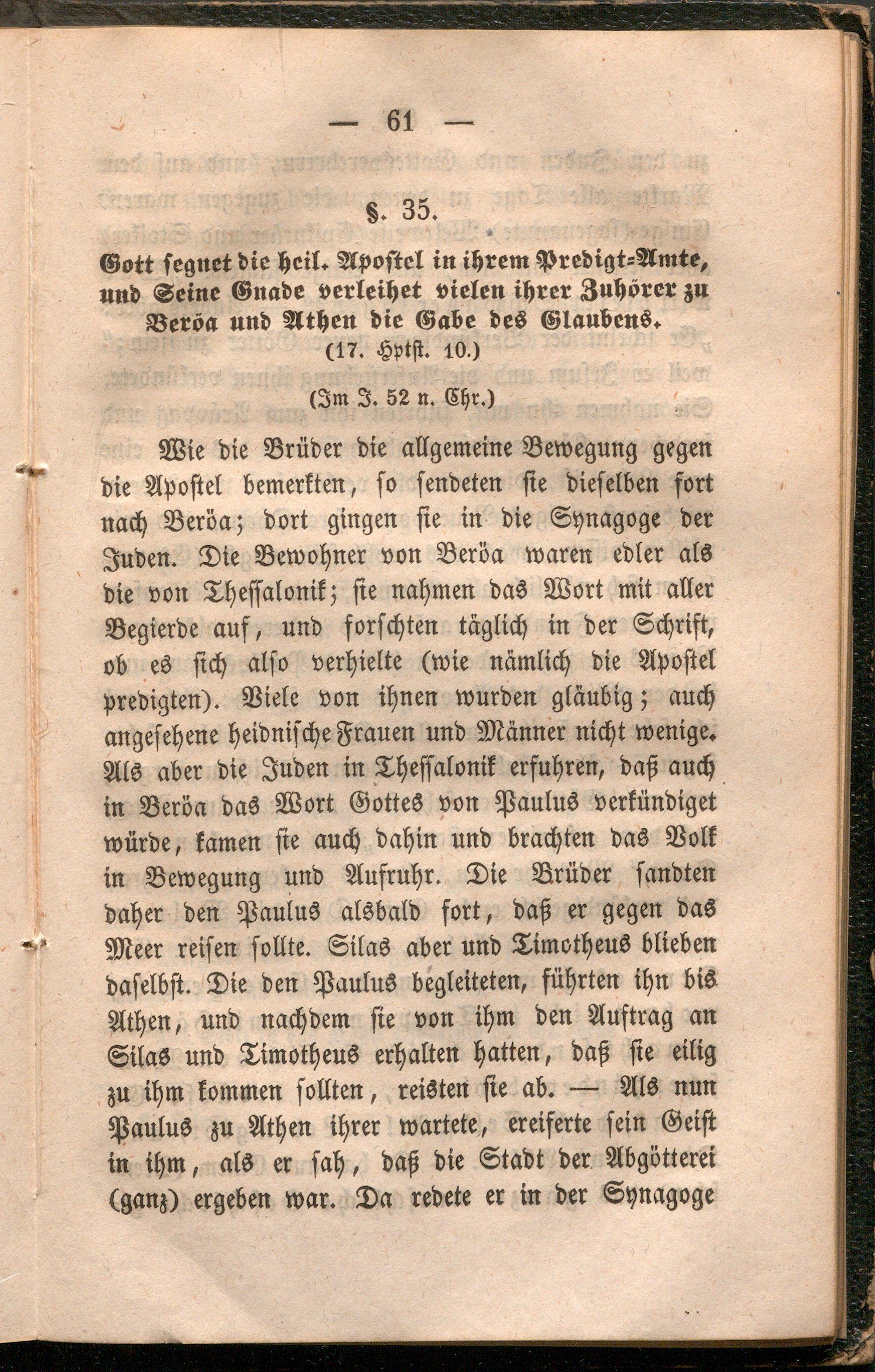 — 61 —

§. 35.

Gott segnet die heil. Apostel in ihrem Predigt-Amte, und Seine Gnade verleihet vielen ihrer Zuhörer zu Beröa und Athen die Gabe des Glaubens.
(17. Hptst. 10.)

(Im J. 52 n. Chr.)

Wie die Brüder die allgemeine Bewegung gegen die Apostel bemerkten, so sendeten sie dieselben fort nach Beröa; dort gingen sie in die Synagoge der Juden. Die Bewohner von Beröa waren edler als die von Thessalonik; sie nahmen das Wort mit aller Begierde auf, und forschten täglich in der Schrift, ob es sich also verhielte (wie nämlich die Apostel predigten). Viele von ihnen wurden gläubig; auch angesehene heidnische Frauen und Männer nicht wenige. Als aber die Juden in Thessalonik erfuhren, daß auch in Beröa das Wort Gottes von Paulus verkündiget würde, kamen sie auch dahin und brachten das Volk in Bewegung und Aufruhr. Die Brüder sandten daher den Paulus alsbald fort, daß er gegen das Meer reisen sollte. Silas aber und Timotheus blieben daselbst. Die den Paulus begleiteten, führten ihn bis Athen, und nachdem sie von ihm den Auftrag an Silas und Timotheus erhalten hatten, daß sie eilig zu ihm kommen sollten, reisten sie ab. — Als nun Paulus zu Athen ihrer wartete, ereiferte sein Geist in ihm, als er sah, daß die Stadt der Abgötterei (ganz) ergeben war. Da redete er in der Synagoge